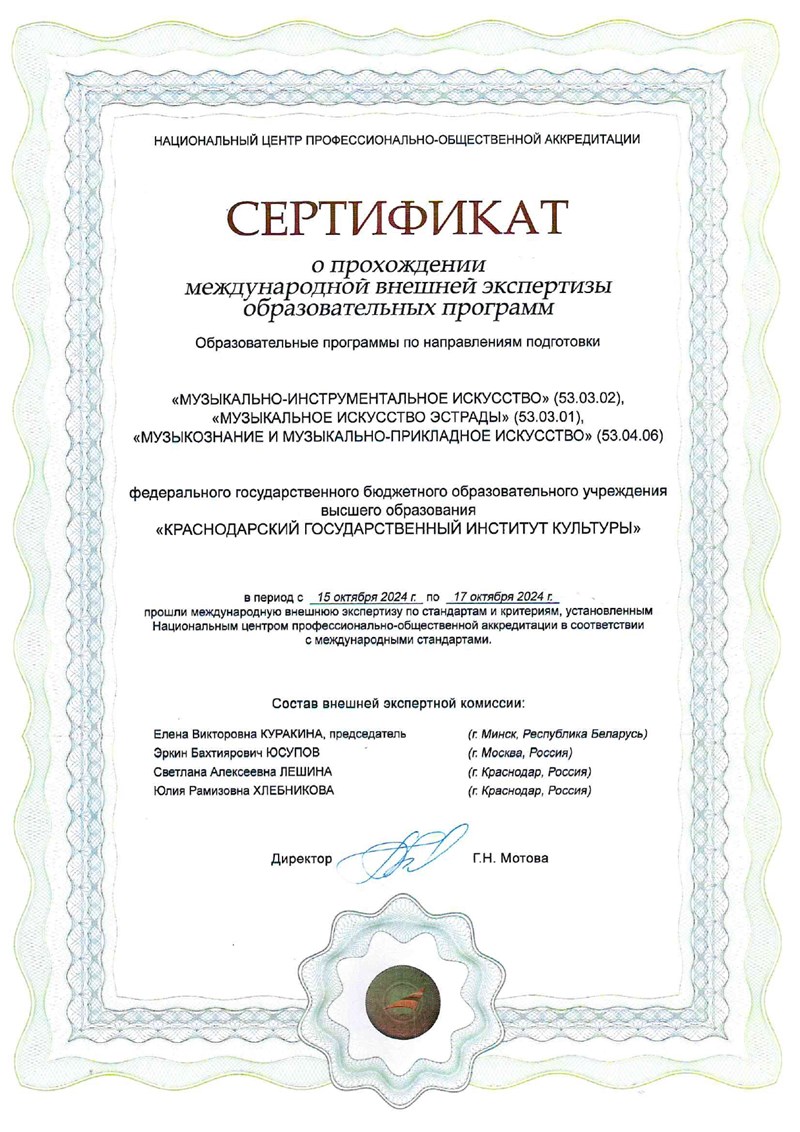 НАЦИОНАЛЬНЫЙ ЦЕНТР ПРОФЕССИОНАЛЬНО-ОБЩЕСТВЕННОЙ АККРЕДИТАЦИИ

СЕРТИФИКАТ

о прохождении международной внешней экспертизы образовательных программ

Образовательные программы по направлениям подготовки

«МУЗЫКАЛЬНО-ИНСТРУМЕНТАЛЬНОЕ ИСКУССТВО» (53.03.02),
«МУЗЫКАЛЬНОЕ ИСКУССТВО ЭСТРАДЫ» (53.03.01),
«МУЗЫКОЗНАНИЕ И МУЗЫКАЛЬНО-ПРИКЛАДНОЕ ИСКУССТВО» (53.04.06)

федерального государственного бюджетного образовательного учреждения высшего образования
«КРАСНОДАРСКИЙ ГОСУДАРСТВЕННЫЙ ИНСТИТУТ КУЛЬТУРЫ»

в период с 15 октября 2024 г. по 17 октября 2024 г.
прошли международную внешнюю экспертизу по стандартам и критериям, установленным Национальным центром профессионально-общественной аккредитации в соответствии с международными стандартами.

Состав внешней экспертной комиссии:

Елена Викторовна КУРАКИНА, председатель (г. Минск, Республика Беларусь)
Эркин Бахтиярович ЮСУПОВ (г. Москва, Россия)
Светлана Алексеевна ЛЕШИНА (г. Краснодар, Россия)
Юлия Рамизовна ХЛЕБНИКОВА (г. Краснодар, Россия)

Директор Г.Н. Мотова